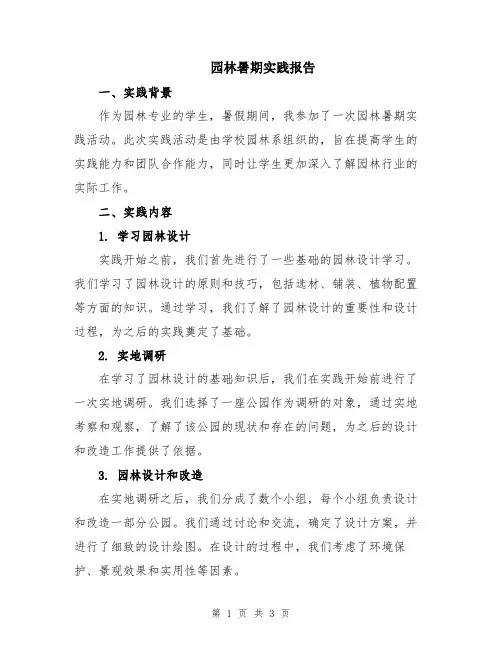 园林暑期实践报告

一、实践背景

作为园林专业的学生，暑假期间，我参加了一次园林暑期实践活动。此次实践活动是由学校园林系组织的，旨在提高学生的实践能力和团队合作能力，同时让学生更加深入了解园林行业的实际工作。

二、实践内容

1. 学习园林设计

实践开始之前，我们首先进行了一些基础的园林设计学习。我们学习了园林设计的原则和技巧，包括选材、铺装、植物配置等方面的知识。通过学习，我们了解了园林设计的重要性和设计过程，为之后的实践奠定了基础。

2. 实地调研

在学习了园林设计的基础知识后，我们在实践开始前进行了一次实地调研。我们选择了一座公园作为调研的对象，通过实地考察和观察，了解了该公园的现状和存在的问题，为之后的设计和改造工作提供了依据。

3. 园林设计和改造

在实地调研之后，我们分成了数个小组，每个小组负责设计和改造一部分公园。我们通过讨论和交流，确定了设计方案，并进行了细致的设计绘图。在设计的过程中，我们考虑了环境保护、景观效果和实用性等因素。

第 1 页 共 3 页